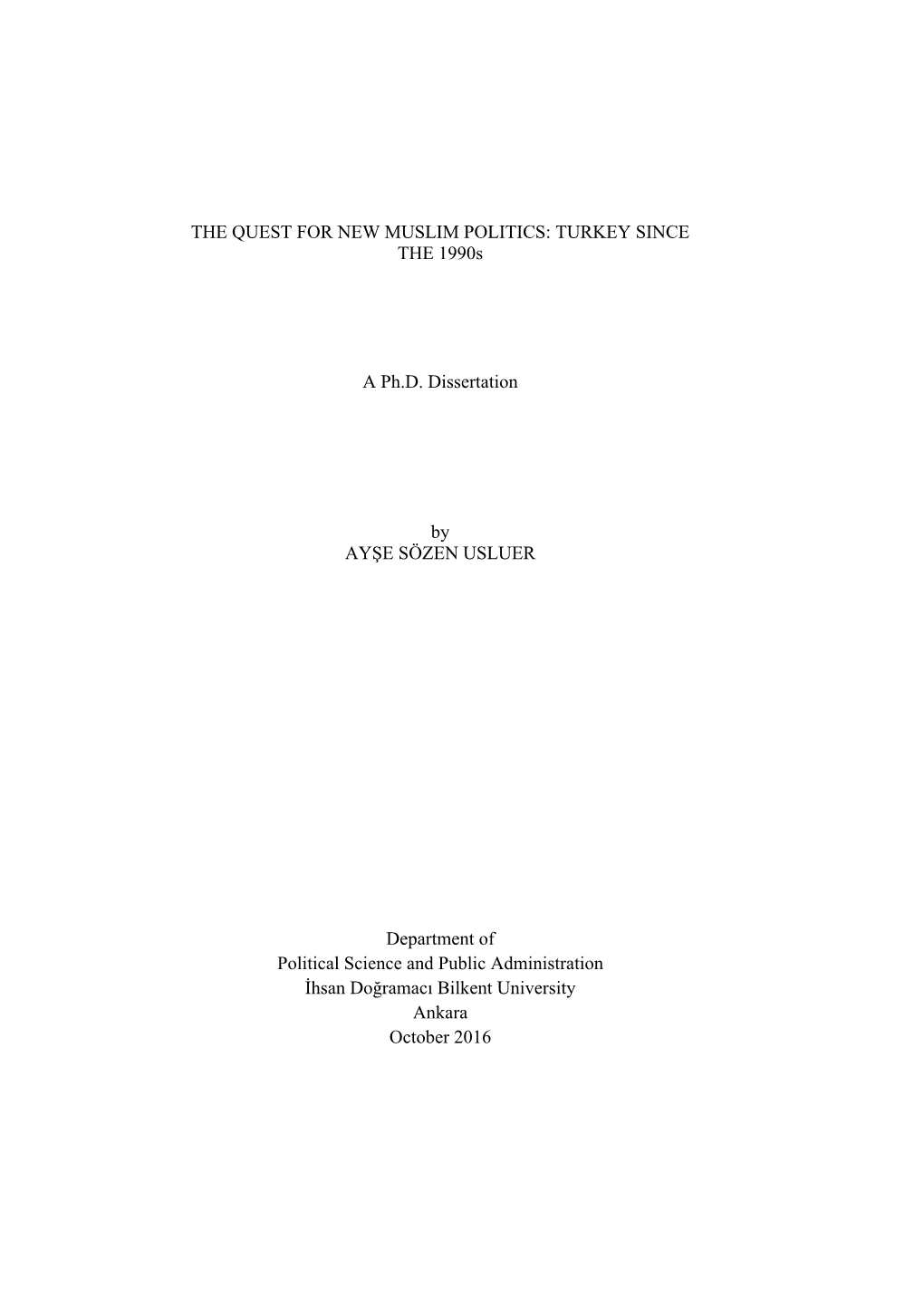 THE QUEST FOR NEW MUSLIM POLITICS: TURKEY SINCE THE 1990s

A Ph.D. Dissertation

by
AYŞE SÖZEN USLUER

Department of
Political Science and Public Administration
İhsan Doğramacı Bilkent University
Ankara
October 2016